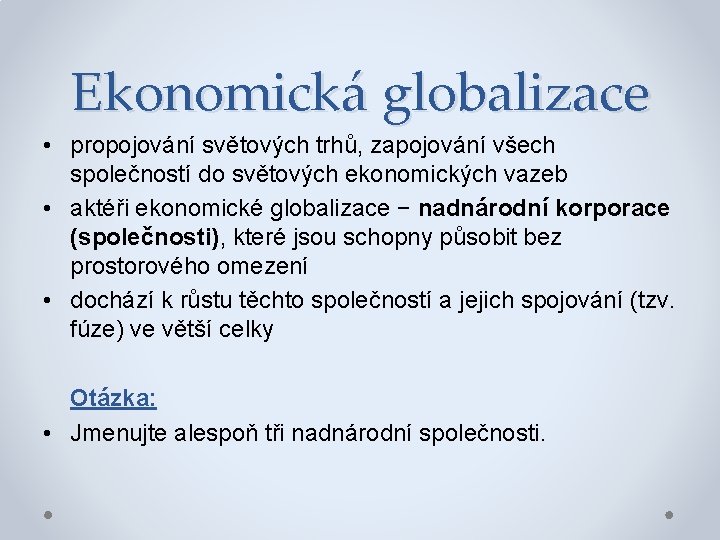 Ekonomická globalizace

• propojování světových trhů, zapojování všech společností do světových ekonomických vazeb
• aktéři ekonomické globalizace − nadnárodní korporace (společnosti), které jsou schopny působit bez prostorového omezení
• dochází k růstu těchto společností a jejich spojování (tzv. fúze) ve větší celky

Otázka:

• Jmenujte alespoň tři nadnárodní společnosti.